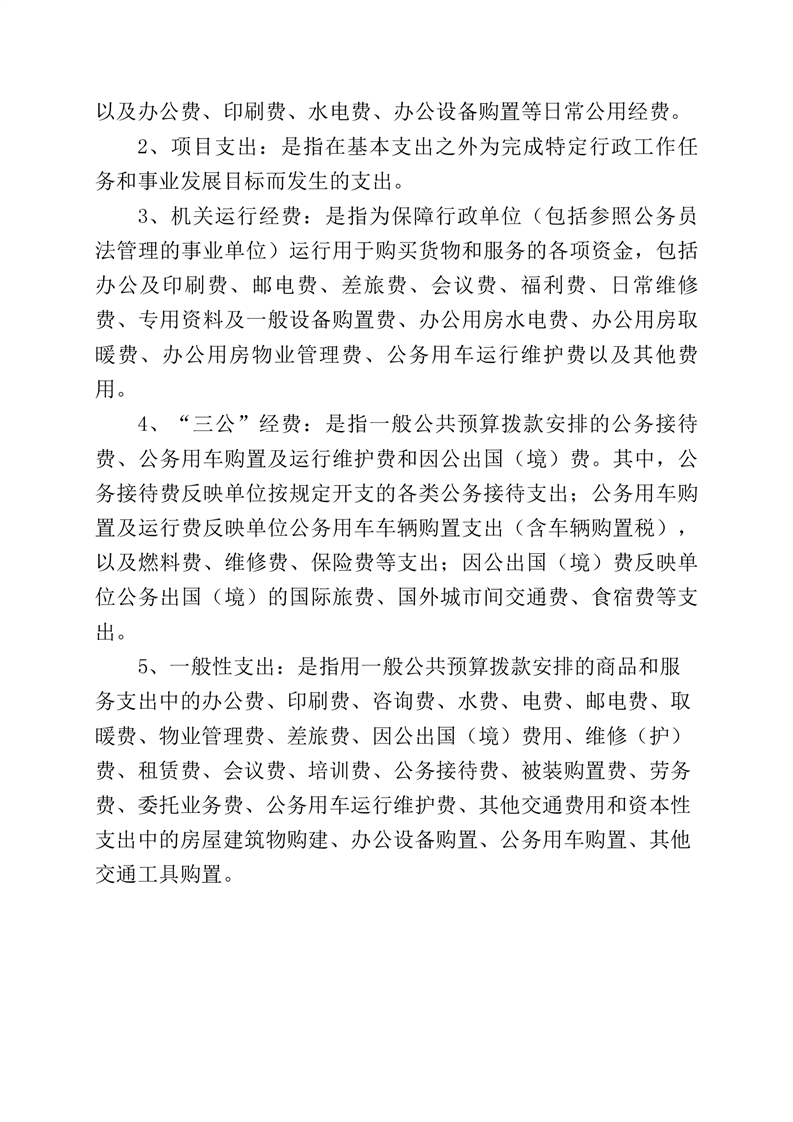 以及办公费、印刷费、水电费、办公设备购置等日常公用经费。

2、项目支出：是指在基本支出之外为完成特定行政工作任务和事业发展目标而发生的支出。

3、机关运行经费：是指为保障行政单位（包括参照公务员法管理的事业单位）运行用于购买货物和服务的各项资金，包括办公及印刷费、邮电费、差旅费、会议费、福利费、日常维修费、专用资料及一般设备购置费、办公用房水电费、办公用房取暖费、办公用房物业管理费、公务用车运行维护费以及其他费用。

4、“三公”经费：是指一般公共预算拨款安排的公务接待费、公务用车购置及运行维护费和因公出国（境）费。其中，公务接待费反映单位按规定开支的各类公务接待支出；公务用车购置及运行费反映单位公务用车车辆购置支出（含车辆购置税），以及燃料费、维修费、保险费等支出；因公出国（境）费反映单位公务出国（境）的国际旅费、国外城市间交通费、食宿费等支出。

5、一般性支出：是指用一般公共预算拨款安排的商品和服务支出中的办公费、印刷费、咨询费、水费、电费、邮电费、取暖费、物业管理费、差旅费、因公出国（境）费用、维修（护）费、租赁费、会议费、培训费、公务接待费、被装购置费、劳务费、委托业务费、公务用车运行维护费、其他交通费用和资本性支出中的房屋建筑物购建、办公设备购置、公务用车购置、其他交通工具购置。